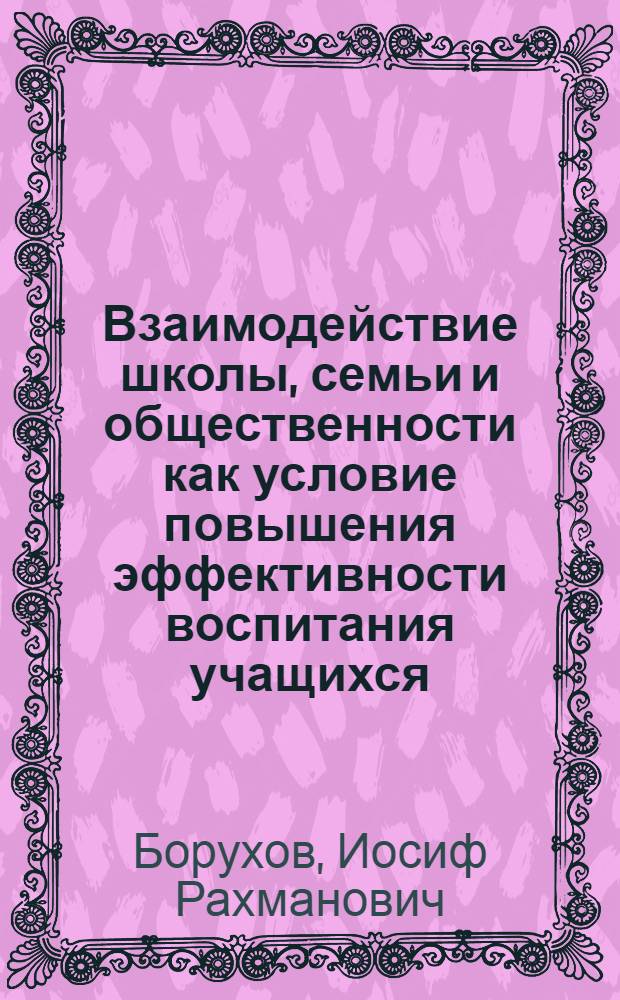 Взаимодействие школы, семьи и общественности как условие повышения эффективности воспитания учащихся

Борухов, Иосиф Рахманович